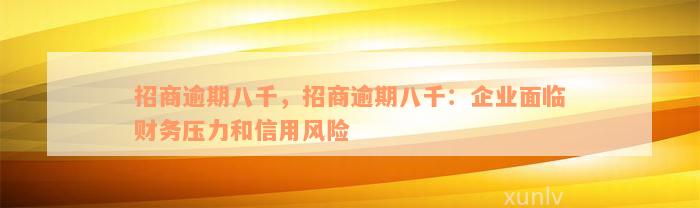 招商逾期八千，招商逾期八千：企业面临财务压力和信用风险

xunlv